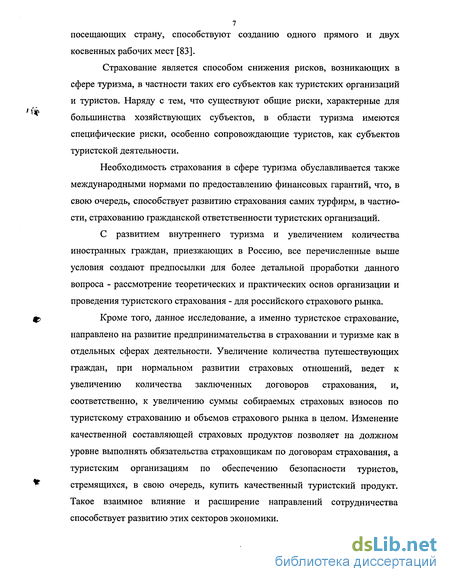 7

посещающих страну, способствуют созданию одного прямого и двух косвенных рабочих мест [83].

Страхование является способом снижения рисков, возникающих в сфере туризма, в частности таких его субъектов как туристских организаций и туристов. Наряду с тем, что существуют общие риски, характерные для большинства хозяйствующих субъектов, в области туризма имеются специфические риски, особенно сопровождающие туристов, как субъектов туристской деятельности.

Необходимость страхования в сфере туризма обуславливается также международными нормами по предоставлению финансовых гарантий, что, в свою очередь, способствует развитию страхования самих турфирм, в частности, страхованию гражданской ответственности туристских организаций.

С развитием внутреннего туризма и увеличением количества иностранных граждан, приезжающих в Россию, все перечисленные выше условия создают предпосылки для более детальной проработки данного вопроса - рассмотрение теоретических и практических основ организации и проведения туристского страхования - для российского страхового рынка.

Кроме того, данное исследование, а именно туристское страхование, направлено на развитие предпринимательства в страховании и туризме как в отдельных сферах деятельности. Увеличение количества путешествующих граждан, при нормальном развитии страховых отношений, ведет к увеличению количества заключенных договоров страхования, и, соответственно, к увеличению суммы собираемых страховых взносов по туристскому страхованию и объемов страхового рынка в целом. Изменение качественной составляющей страховых продуктов позволяет на должном уровне выполнять обязательства страховщикам по договорам страхования, а туристским организациям по обеспечению безопасности туристов, стремящихся, в свою очередь, купить качественный туристский продукт. Такое взаимное влияние и расширение направлений сотрудничества способствует развитию этих секторов экономики.

dsLib.net
библиотека диссертаций